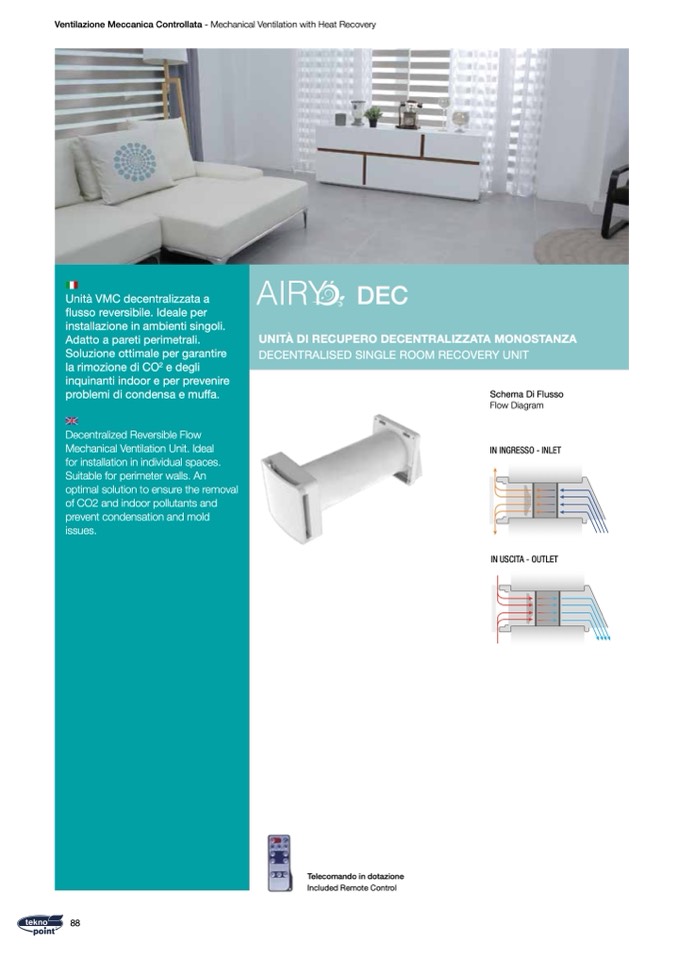 Ventilazione Meccanica Controllata - Mechanical Ventilation with Heat Recovery

Unità VMC decentralizzata a flusso reversibile. Ideale per installazione in ambienti singoli. Adatto a pareti perimetrali. Soluzione ottimale per garantire la rimozione di $CO^2$ e degli inquinanti indoor e per prevenire problemi di condensa e muffa.

Decentralized Reversible Flow Mechanical Ventilation Unit. Ideal for installation in individual spaces. Suitable for perimeter walls. An optimal solution to ensure the removal of CO2 and indoor pollutants and prevent condensation and mold issues.

AIRY DEC

UNITÀ DI RECUPERO DECENTRALIZZATA MONOSTANZA
DECENTRALISED SINGLE ROOM RECOVERY UNIT

Schema Di Flusso
Flow Diagram

IN INGRESSO - INLET

IN USCITA - OUTLET

Telecomando in dotazione
Included Remote Control

tekno point

88